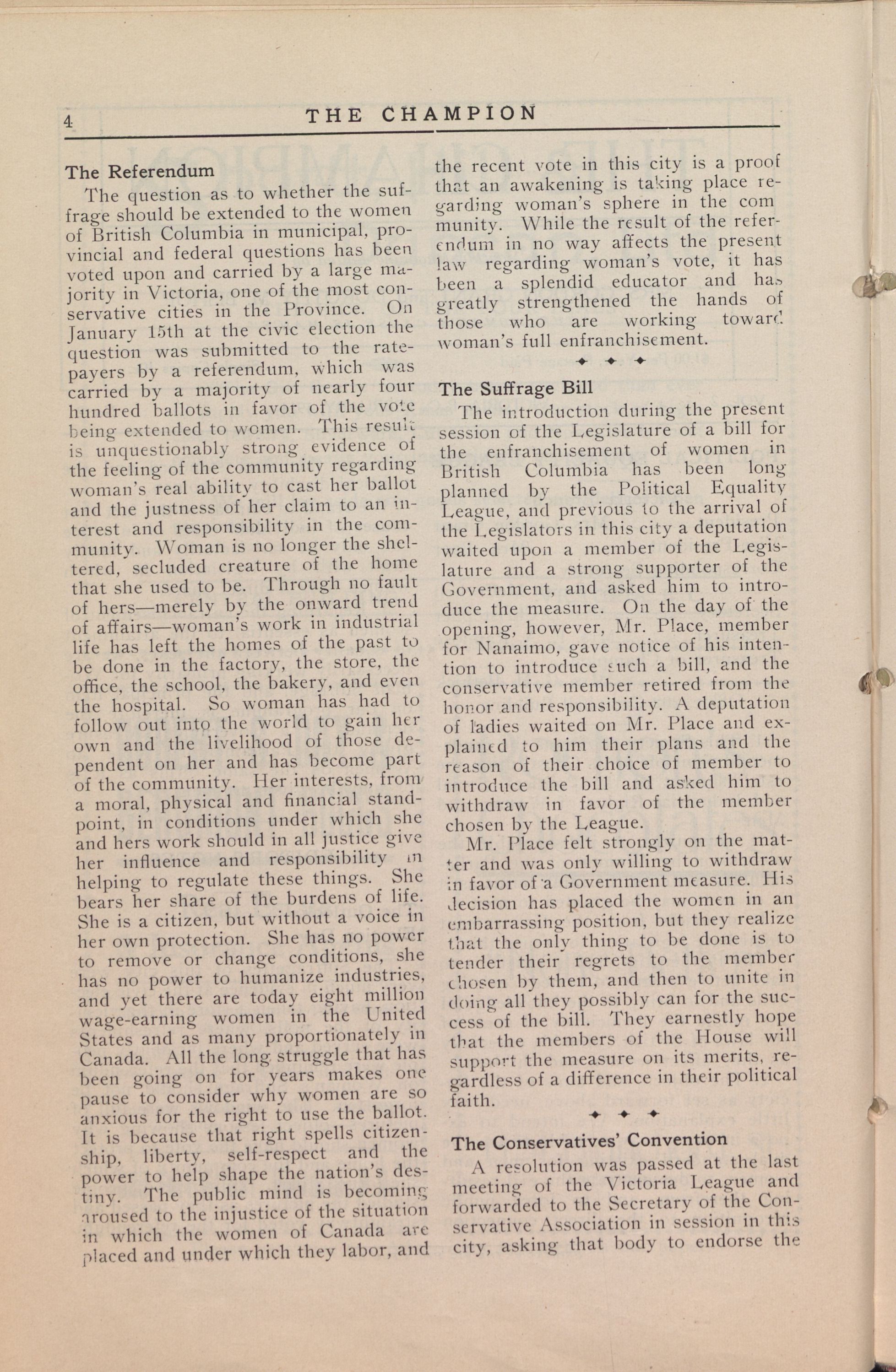 4 THE CHAMPION

The Referendum

The question as to whether the suffrage should be extended to the women of British Columbia in municipal, provincial and federal questions has been voted upon and carried by a large majority in Victoria, one of the most conservative cities in the Province. On January 15th at the civic election the question was submitted to the ratepayers by a referendum, which was carried by a majority of nearly four hundred ballots in favor of the vote being extended to women. This result is unquestionably strong evidence of the feeling of the community regarding woman's real ability to cast her ballot and the justness of her claim to an interest and responsibility in the community. Woman is no longer the sheltered, secluded creature of the home that she used to be. Through no fault of hers—merely by the onward trend of affairs—woman's work in industrial life has left the homes of the past to be done in the factory, the store, the office, the school, the bakery, and even the hospital. So woman has had to follow out into the world to gain her own and the livelihood of those dependent on her and has become part of the community. Her interests, from a moral, physical and financial standpoint, in conditions under which she and hers work should in all justice give her influence and responsibility in helping to regulate these things. She bears her share of the burdens of life. She is a citizen, but without a voice in her own protection. She has no power to remove or change conditions, she has no power to humanize industries, and yet there are today eight million wage-earning women in the United States and as many proportionately in Canada. All the long struggle that has been going on for years makes one pause to consider why women are so anxious for the right to use the ballot. It is because that right spells citizenship, liberty, self-respect and the power to help shape the nation's destiny. The public mind is becoming aroused to the injustice of the situation in which the women of Canada are placed and under which they labor, and the recent vote in this city is a proof that an awakening is taking place regarding woman's sphere in the com munity. While the result of the referendum in no way affects the present law regarding woman's vote, it has been a splendid educator and has greatly strengthened the hands of those who are working toward woman's full enfranchisement.

The Suffrage Bill

The introduction during the present session of the Legislature of a bill for the enfranchisement of women in British Columbia has been long planned by the Political Equality League, and previous to the arrival of the Legislators in this city a deputation waited upon a member of the Legislature and a strong supporter of the Government, and asked him to introduce the measure. On the day of the opening, however, Mr. Place, member for Nanaimo, gave notice of his intention to introduce such a bill, and the conservative member retired from the honor and responsibility. A deputation of ladies waited on Mr. Place and explained to him their plans and the reason of their choice of member to introduce the bill and asked him to withdraw in favor of the member chosen by the League.

Mr. Place felt strongly on the matter and was only willing to withdraw in favor of a Government measure. His decision has placed the women in an embarrassing position, but they realize that the only thing to be done is to tender their regrets to the member chosen by them, and then to unite in doing all they possibly can for the success of the bill. They earnestly hope that the members of the House will support the measure on its merits, regardless of a difference in their political faith.

The Conservatives' Convention

A resolution was passed at the last meeting of the Victoria League and forwarded to the Secretary of the Conservative Association in session in this city, asking that body to endorse the